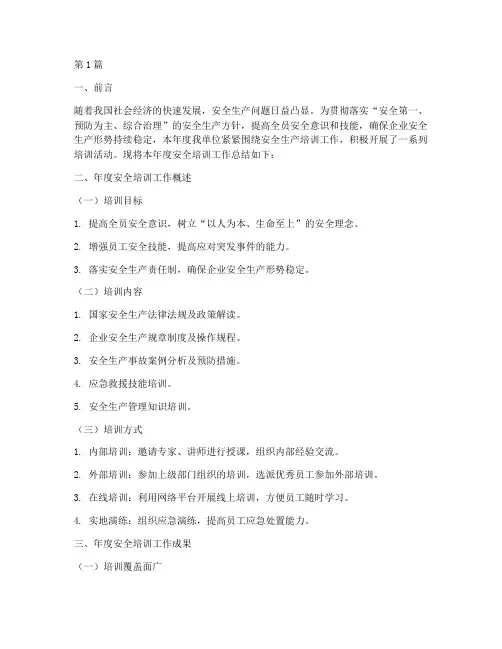 第1篇

一、前言

随着我国社会经济的快速发展，安全生产问题日益凸显。为贯彻落实“安全第一、预防为主、综合治理”的安全生产方针，提高全员安全意识和技能，确保企业安全生产形势持续稳定，本年度我单位紧紧围绕安全生产培训工作，积极开展了一系列培训活动。现将本年度安全培训工作总结如下：

二、年度安全培训工作概述

（一）培训目标

1. 提高全员安全意识，树立“以人为本、生命至上”的安全理念。

2. 增强员工安全技能，提高应对突发事件的能力。

3. 落实安全生产责任制，确保企业安全生产形势稳定。

（二）培训内容

1. 国家安全生产法律法规及政策解读。

2. 企业安全生产规章制度及操作规程。

3. 安全生产事故案例分析及预防措施。

4. 应急救援技能培训。

5. 安全生产管理知识培训。

（三）培训方式

1. 内部培训：邀请专家、讲师进行授课，组织内部经验交流。

2. 外部培训：参加上级部门组织的培训，选派优秀员工参加外部培训。

3. 在线培训：利用网络平台开展线上培训，方便员工随时学习。

4. 实地演练：组织应急演练，提高员工应急处置能力。

三、年度安全培训工作成果

（一）培训覆盖面广